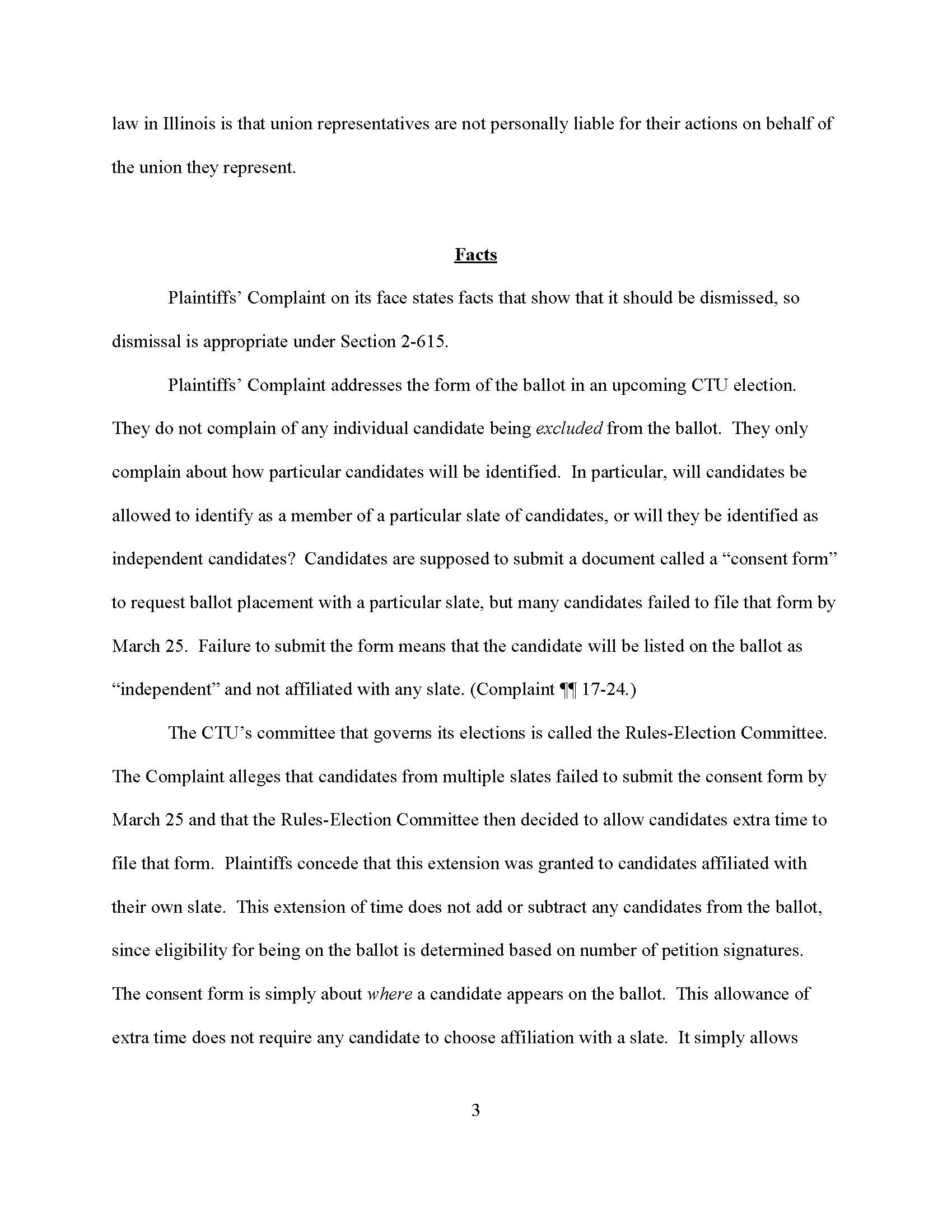 law in Illinois is that union representatives are not personally liable for their actions on behalf of the union they represent.

Facts

Plaintiffs' Complaint on its face states facts that show that it should be dismissed, so dismissal is appropriate under Section 2-615.

Plaintiffs' Complaint addresses the form of the ballot in an upcoming CTU election. They do not complain of any individual candidate being excluded from the ballot. They only complain about how particular candidates will be identified. In particular, will candidates be allowed to identify as a member of a particular slate of candidates, or will they be identified as independent candidates? Candidates are supposed to submit a document called a "consent form" to request ballot placement with a particular slate, but many candidates failed to file that form by March 25. Failure to submit the form means that the candidate will be listed on the ballot as "independent" and not affiliated with any slate. (Complaint ¶¶ 17-24.)

The CTU's committee that governs its elections is called the Rules-Election Committee. The Complaint alleges that candidates from multiple slates failed to submit the consent form by March 25 and that the Rules-Election Committee then decided to allow candidates extra time to file that form. Plaintiffs concede that this extension was granted to candidates affiliated with their own slate. This extension of time does not add or subtract any candidates from the ballot, since eligibility for being on the ballot is determined based on number of petition signatures. The consent form is simply about where a candidate appears on the ballot. This allowance of extra time does not require any candidate to choose affiliation with a slate. It simply allows

3